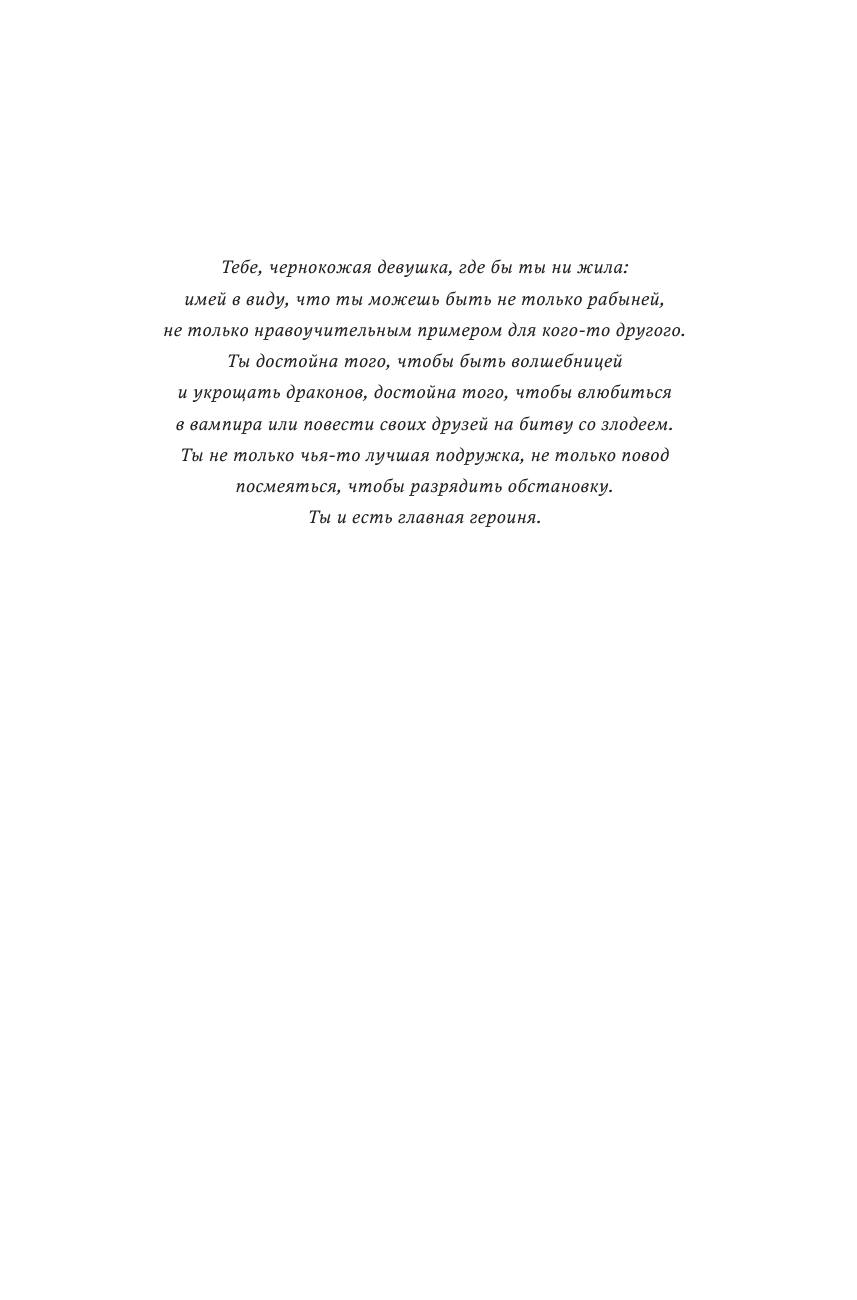 Тебе, чернокожая девушка, где бы ты ни жила: имей в виду, что ты можешь быть не только рабыней, не только нравоучительным примером для кого-то другого. Ты достойна того, чтобы быть волшебницей и укрощать драконов, достойна того, чтобы влюбиться в вампира или повести своих друзей на битву со злодеем. Ты не только чья-то лучшая подружка, не только повод посмеяться, чтобы разрядить обстановку. Ты и есть главная героиня.